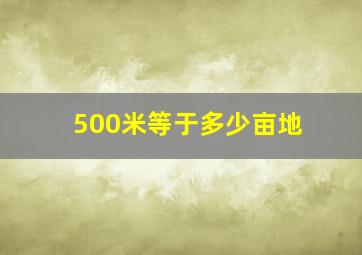 500米等于多少亩地